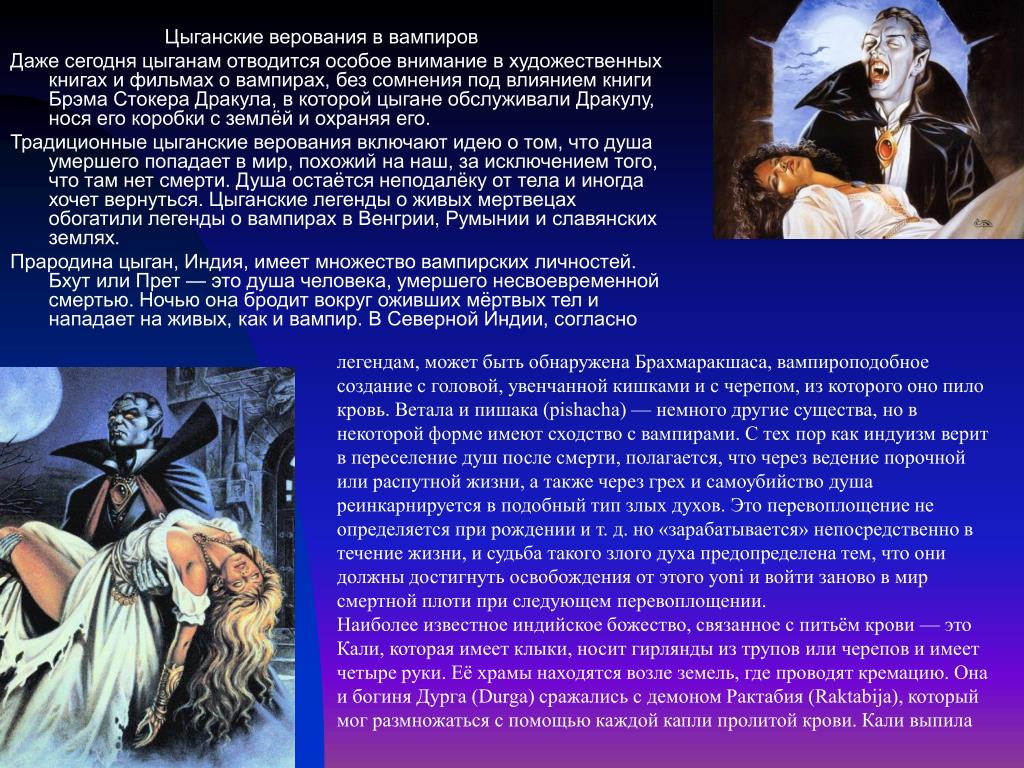 Цыганские верования в вампиров

Даже сегодня цыганам отводится особое внимание в художественных книгах и фильмах о вампирах, без сомнения под влиянием книги Брэма Стокера Дракула, в которой цыгане обслуживали Дракулу, нося его коробки с землёй и охраняя его.

Традиционные цыганские верования включают идею о том, что душа умершего попадает в мир, похожий на наш, за исключением того, что там нет смерти. Душа остаётся неподалёку от тела и иногда хочет вернуться. Цыганские легенды о живых мертвецах обогатили легенды о вампирах в Венгрии, Румынии и славянских землях.

Прародина цыган, Индия, имеет множество вампирских личностей. Бхут или Прет — это душа человека, умершего несвоевременной смертью. Ночью она бродит вокруг оживших мёртвых тел и нападает на живых, как и вампир. В Северной Индии, согласно

легендам, может быть обнаружена Брахмаракшаса, вампироподобное создание с головой, увенчанной кишками и с черепом, из которого оно пило кровь. Ветала и пишака (pishacha) — немного другие существа, но в некоторой форме имеют сходство с вампирами. С тех пор как индуизм верит в переселение душ после смерти, полагается, что через ведение порочной или распутной жизни, а также через грех и самоубийство душа реинкарнируется в подобный тип злых духов. Это перевоплощение не определяется при рождении и т. д. но «зарабатывается» непосредственно в течение жизни, и судьба такого злого духа предопределена тем, что они должны достигнуть освобождения от этого yoni и войти заново в мир смертной плоти при следующем перевоплощении.

Наиболее известное индийское божество, связанное с питьём крови — это Кали, которая имеет клыки, носит гирлянды из трупов или черепов и имеет четыре руки. Её храмы находятся возле земель, где проводят кремацию. Она и богиня Дурга (Durga) сражались с демоном Рактабия (Raktabija), который мог размножаться с помощью каждой капли пролитой крови. Кали выпила